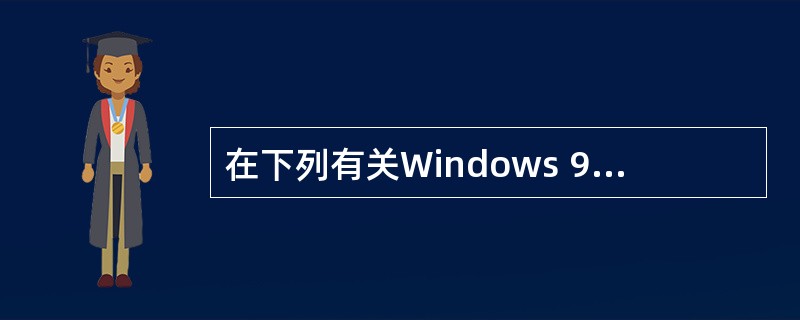 在下列有关Windows 9...